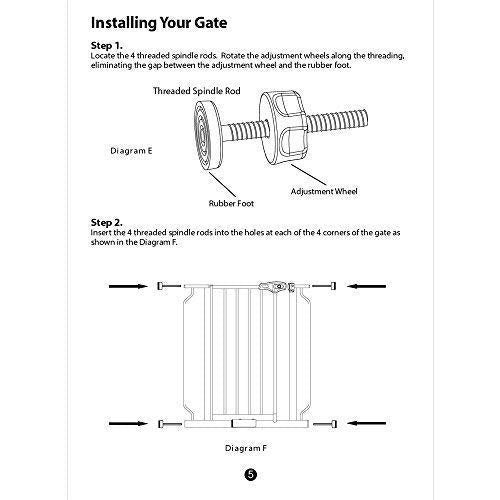 Installing Your Gate

Step 1.
Locate the 4 threaded spindle rods. Rotate the adjustment wheels along the threading, eliminating the gap between the adjustment wheel and the rubber foot.

Threaded Spindle Rod

Diagram E

Adjustment Wheel

Rubber Foot

Step 2.
Insert the 4 threaded spindle rods into the holes at each of the 4 corners of the gate as shown in the Diagram F.

Diagram F

5